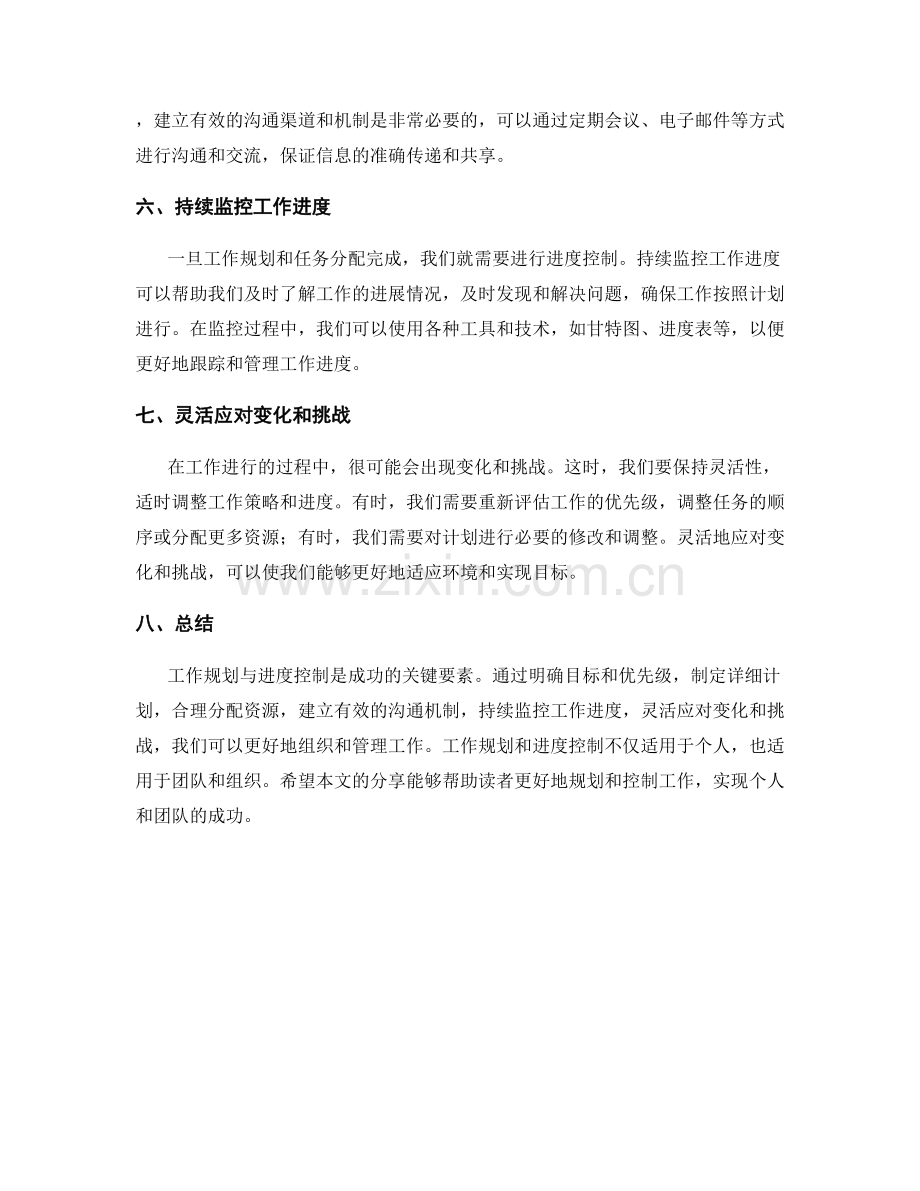 ，建立有效的沟通渠道和机制是非常必要的，可以通过定期会议、电子邮件等方式进行沟通和交流，保证信息的准确传递和共享。

六、持续监控工作进度

一旦工作规划和任务分配完成，我们就需要进行进度控制。持续监控工作进度可以帮助我们及时了解工作的进展情况，及时发现和解决问题，确保工作按照计划进行。在监控过程中，我们可以使用各种工具和技术，如甘特图、进度表等，以便更好地跟踪和管理工作进度。

七、灵活应对变化和挑战

在工作进行的过程中，很可能会出现变化和挑战。这时，我们要保持灵活性，适时调整工作策略和进度。有时，我们需要重新评估工作的优先级，调整任务的顺序或分配更多资源；有时，我们需要对计划进行必要的修改和调整。灵活地应对变化和挑战，可以使我们能够更好地适应环境和实现目标。

八、总结

工作规划与进度控制是成功的关键要素。通过明确目标和优先级，制定详细计划，合理分配资源，建立有效的沟通机制，持续监控工作进度，灵活应对变化和挑战，我们可以更好地组织和管理工作。工作规划和进度控制不仅适用于个人，也适用于团队和组织。希望本文的分享能够帮助读者更好地规划和控制工作，实现个人和团队的成功。

www.zixin.com.cn